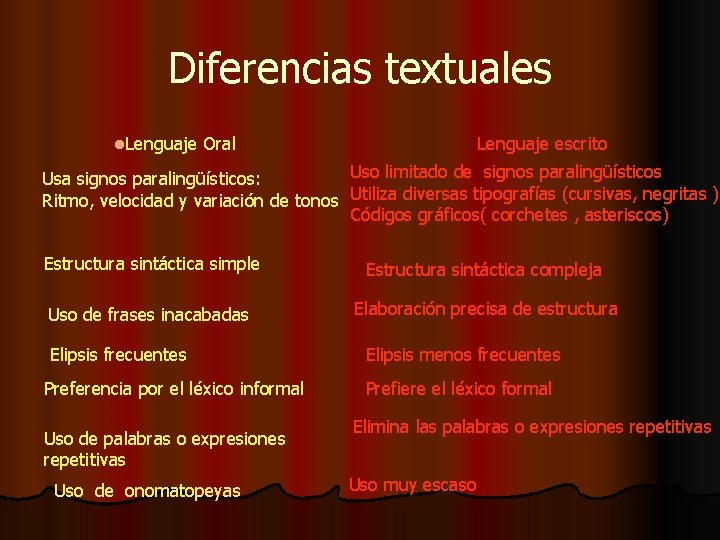 Diferencias textuales

Lenguaje Oral

Usa signos paralingüísticos:
Ritmo, velocidad y variación de tonos

Estructura sintáctica simple

Uso de frases inacabadas

Elipsis frecuentes

Preferencia por el léxico informal

Uso de palabras o expresiones repetitivas

Uso de onomatopeyas

Lenguaje escrito

Uso limitado de signos paralingüísticos
Utiliza diversas tipografías (cursivas, negritas )
Códigos gráficos( corchetes , asteriscos)

Estructura sintáctica compleja

Elaboración precisa de estructura

Elipsis menos frecuentes

Prefiere el léxico formal

Elimina las palabras o expresiones repetitivas

Uso muy escaso